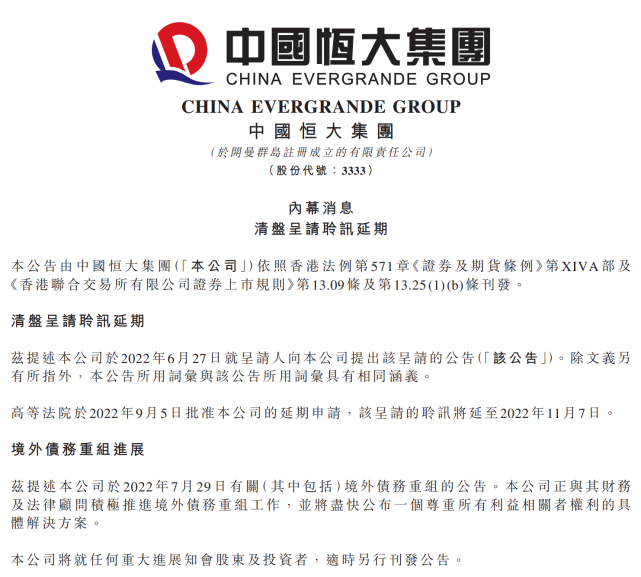 中國恒大集團
CHINA EVERGRANDE GROUP

CHINA EVERGRANDE GROUP
中國恒大集團
(於開曼群島註冊成立的有限責任公司)
(股份代號:3333)

內幕消息
清盤呈請聆訊延期

本公告由中國恒大集團(「本公司」)依照香港法例第571章《證券及期貨條例》第XIVA部及《香港聯合交易所有限公司證券上市規則》第13.09條及第13.25(1)(b)條刊發。

清盤呈請聆訊延期

茲提述本公司於2022年6月27日就呈請人向本公司提出該呈請的公告(「該公告」)。除文義另有所指外,本公告所用詞彙與該公告所用詞彙具有相同涵義。

高等法院於2022年9月5日批准本公司的延期申請,該呈請的聆訊將延至2022年11月7日。

境外債務重組進展

茲提述本公司於2022年7月29日有關(其中包括)境外債務重組的公告。本公司正與其財務及法律顧問積極推進境外債務重組工作,並將盡快公布一個尊重所有利益相關者權利的具體解決方案。

本公司將就任何重大進展知會股東及投資者,適時另行刊發公告。